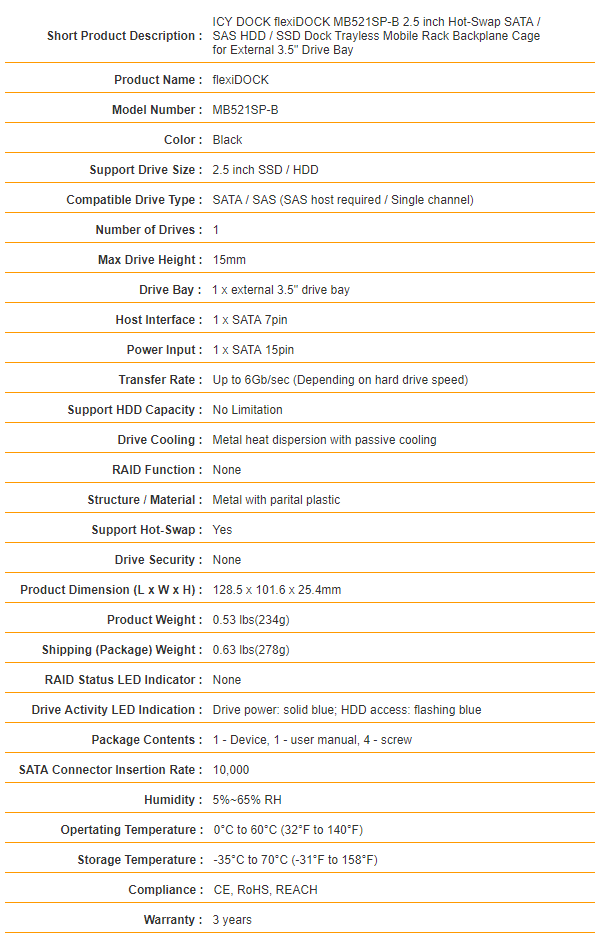 | | |
|---|---|
| Short Product Description : | ICY DOCK flexiDOCK MB521SP-B 2.5 inch Hot-Swap SATA / SAS HDD / SSD Dock Trayless Mobile Rack Backplane Cage for External 3.5" Drive Bay |
| Product Name : | flexiDOCK |
| Model Number : | MB521SP-B |
| Color : | Black |
| Support Drive Size : | 2.5 inch SSD / HDD |
| Compatible Drive Type : | SATA / SAS (SAS host required / Single channel) |
| Number of Drives : | 1 |
| Max Drive Height : | 15mm |
| Drive Bay : | 1 x external 3.5" drive bay |
| Host Interface : | 1 x SATA 7pin |
| Power Input : | 1 x SATA 15pin |
| Transfer Rate : | Up to 6Gb/sec (Depending on hard drive speed) |
| Support HDD Capacity : | No Limitation |
| Drive Cooling : | Metal heat dispersion with passive cooling |
| RAID Function : | None |
| Structure / Material : | Metal with parital plastic |
| Support Hot-Swap : | Yes |
| Drive Security : | None |
| Product Dimension (L x W x H) : | 128.5 x 101.6 x 25.4mm |
| Product Weight : | 0.53 lbs(234g) |
| Shipping (Package) Weight : | 0.63 lbs(278g) |
| RAID Status LED Indicator : | None |
| Drive Activity LED Indication : | Drive power: solid blue; HDD access: flashing blue |
| Package Contents : | 1 - Device, 1 - user manual, 4 - screw |
| SATA Connector Insertion Rate : | 10,000 |
| Humidity : | 5%~65% RH |
| Opertating Temperature : | 0°C to 60°C (32°F to 140°F) |
| Storage Temperature : | -35°C to 70°C (-31°F to 158°F) |
| Compliance : | CE, RoHS, REACH |
| Warranty : | 3 years |